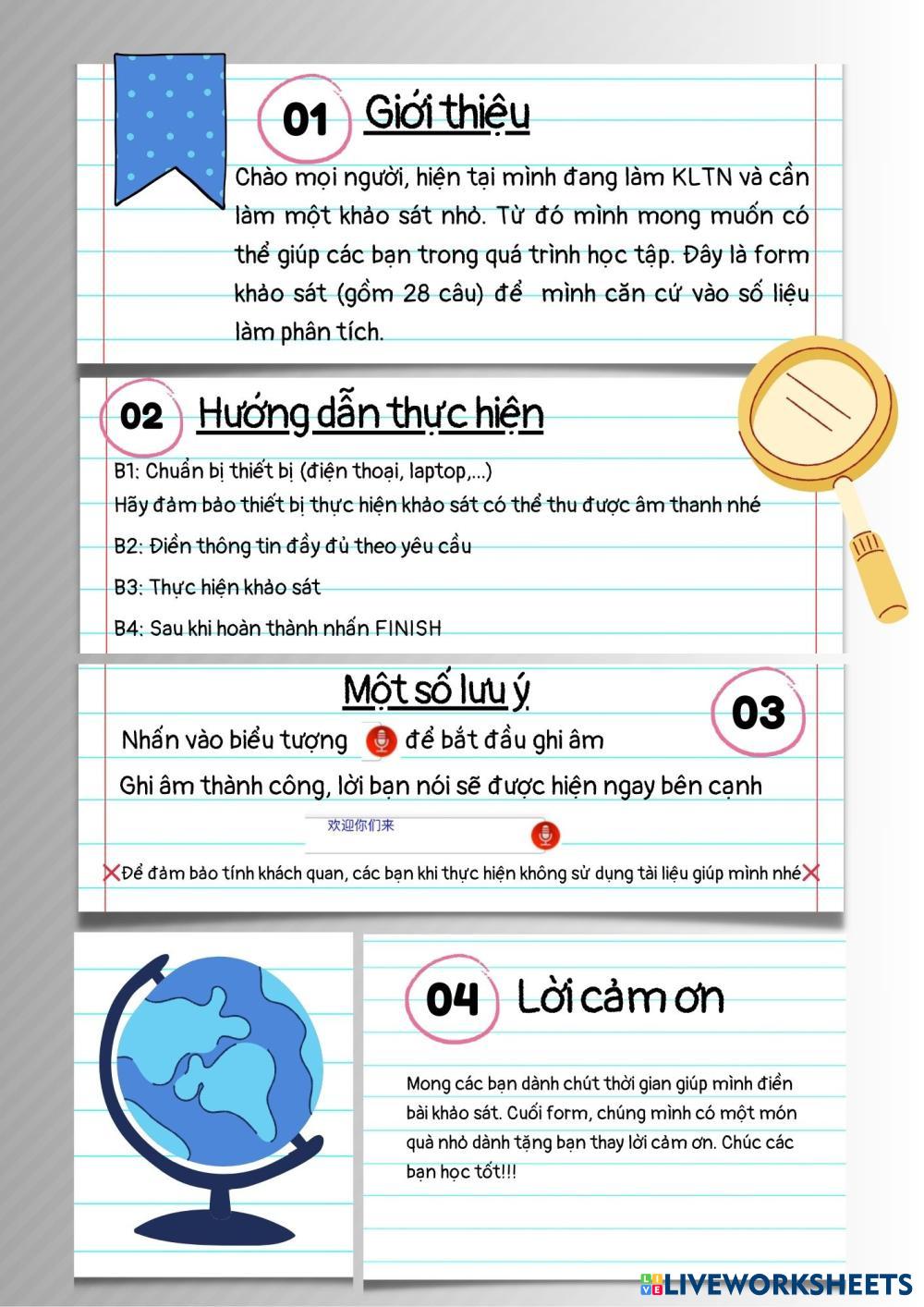 01 Giới thiệu

Chào mọi người, hiện tại mình đang làm KLTN và cần làm một khảo sát nhỏ. Từ đó mình mong muốn có thể giúp các bạn trong quá trình học tập. Đây là form khảo sát (gồm 28 câu) để mình căn cứ vào số liệu làm phân tích.

02 Hướng dẫn thực hiện

B1: Chuẩn bị thiết bị (điện thoại, laptop,...)
Hãy đảm bảo thiết bị thực hiện khảo sát có thể thu được âm thanh nhé

B2: Điền thông tin đầy đủ theo yêu cầu

B3: Thực hiện khảo sát

B4: Sau khi hoàn thành nhấn FINISH

Một số lưu ý 03

Nhấn vào biểu tượng để bắt đầu ghi âm

Ghi âm thành công, lời bạn nói sẽ được hiện ngay bên cạnh

欢迎你们来

Để đảm bảo tính khách quan, các bạn khi thực hiện không sử dụng tài liệu giúp mình nhé

04 Lời cảm ơn

Mong các bạn dành chút thời gian giúp mình điền bài khảo sát. Cuối form, chúng mình có một món quà nhỏ dành tặng bạn thay lời cảm ơn. Chúc các bạn học tốt!!!

LIVEWORKSHEETS